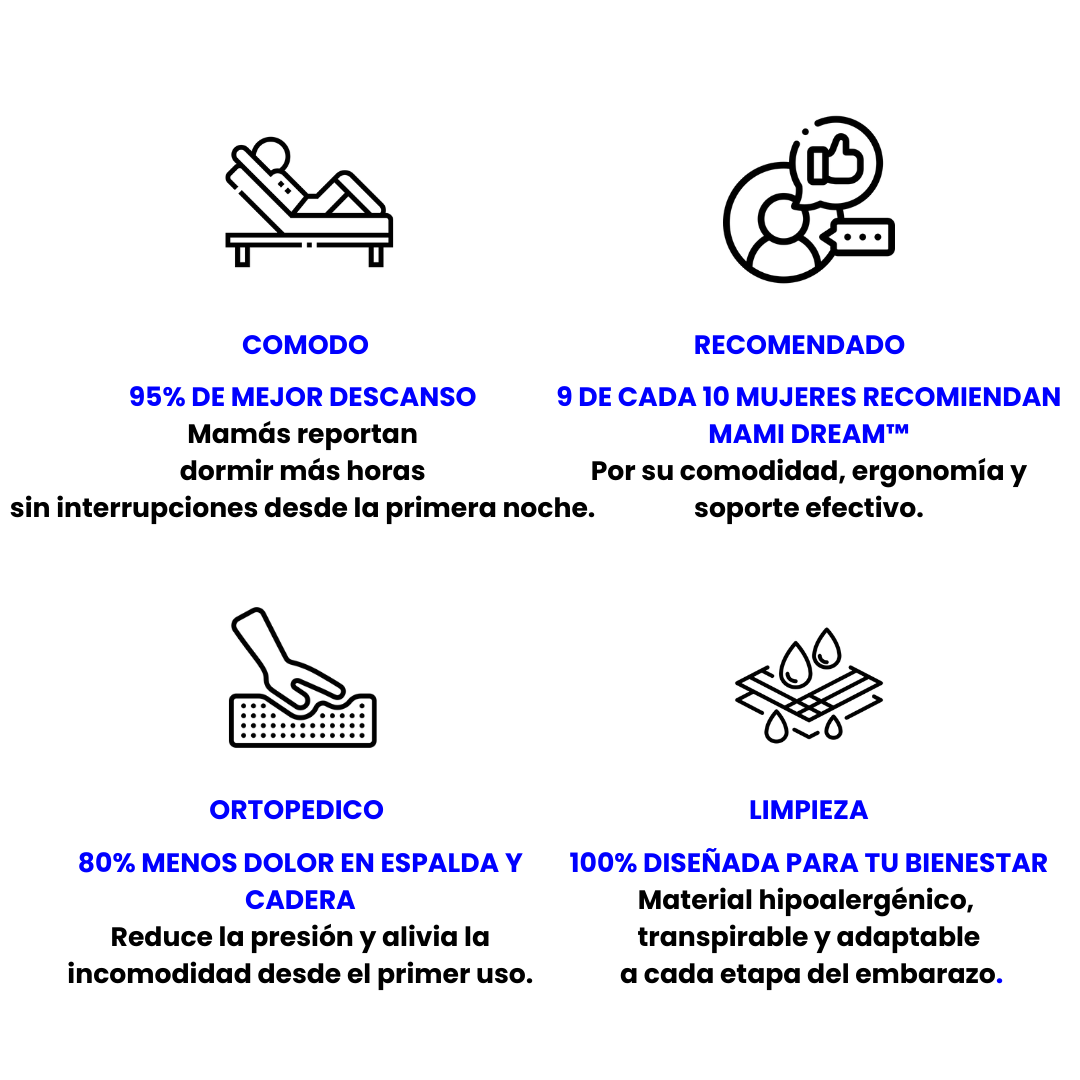 COMODO

95% DE MEJOR DESCANSO
Mamás reportan dormir más horas sin interrupciones desde la primera noche.

RECOMENDADO

9 DE CADA 10 MUJERES RECOMIENDAN MAMI DREAM™
Por su comodidad, ergonomía y soporte efectivo.

ORTOPEDICO

80% MENOS DOLOR EN ESPALDA Y CADERA
Reduce la presión y alivia la incomodidad desde el primer uso.

LIMPIEZA

100% DISEÑADA PARA TU BIENESTAR
Material hipoalergénico, transpirable y adaptable a cada etapa del embarazo.